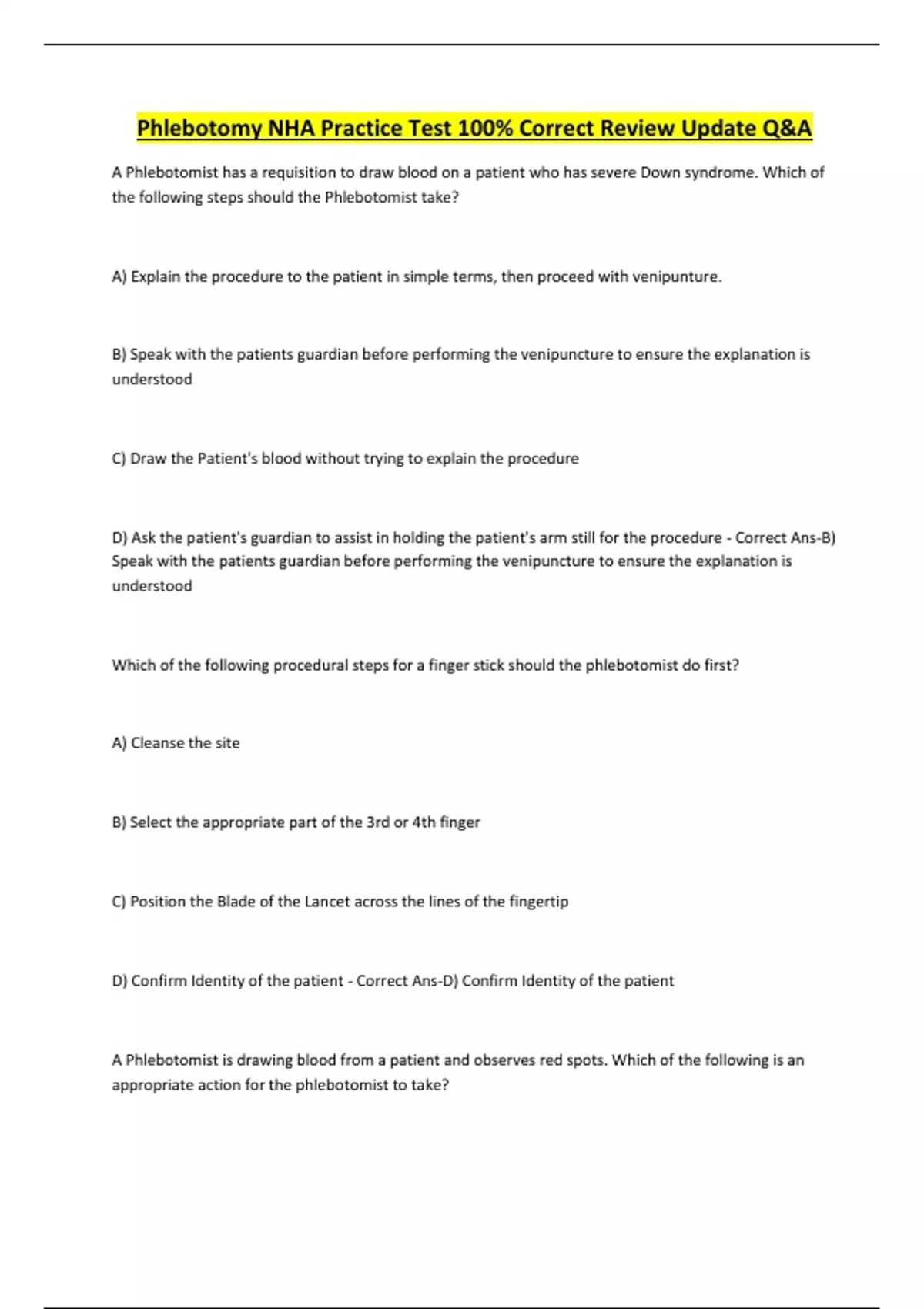 Phlebotomy NHA Practice Test 100% Correct Review Update Q&A

A Phlebotomist has a requisition to draw blood on a patient who has severe Down syndrome. Which of the following steps should the Phlebotomist take?

A) Explain the procedure to the patient in simple terms, then proceed with venipunture.

B) Speak with the patients guardian before performing the venipuncture to ensure the explanation is understood

C) Draw the Patient's blood without trying to explain the procedure

D) Ask the patient's guardian to assist in holding the patient's arm still for the procedure - Correct Ans-B) Speak with the patients guardian before performing the venipuncture to ensure the explanation is understood

Which of the following procedural steps for a finger stick should the phlebotomist do first?

A) Cleanse the site

B) Select the appropriate part of the 3rd or 4th finger

C) Position the Blade of the Lancet across the lines of the fingertip

D) Confirm Identity of the patient - Correct Ans-D) Confirm Identity of the patient

A Phlebotomist is drawing blood from a patient and observes red spots. Which of the following is an appropriate action for the phlebotomist to take?